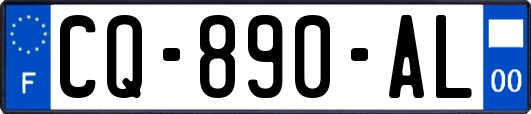 F
CQ-890-AL
00